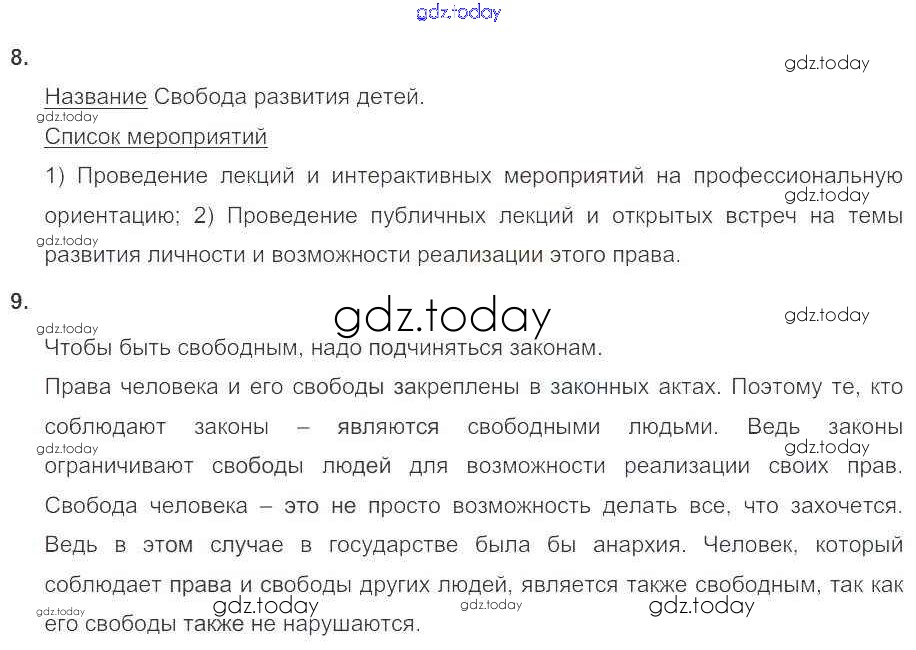 gdz.today

8.

gdz.today

Название Свобода развития детей.

gdz.today

Список мероприятий

1) Проведение лекций и интерактивных мероприятий на профессиональную ориентацию; 2) Проведение публичных лекций и открытых встреч на темы развития личности и возможности реализации этого права.

gdz.today

gdz.today

9.

gdz.today

gdz.today

gdz.today

Чтобы быть свободным, надо подчиняться законам.

Права человека и его свободы закреплены в законных актах. Поэтому те, кто соблюдают законы – являются свободными людьми. Ведь законы ограничивают свободы людей для возможности реализации своих прав. Свобода человека – это не просто возможность делать все, что захочется. Ведь в этом случае в государстве была бы анархия. Человек, который соблюдает права и свободы других людей, является также свободным, так как его свободы также не нарушаются.

gdz.today

gdz.today

gdz.today

gdz.today

gdz.today

gdz.today